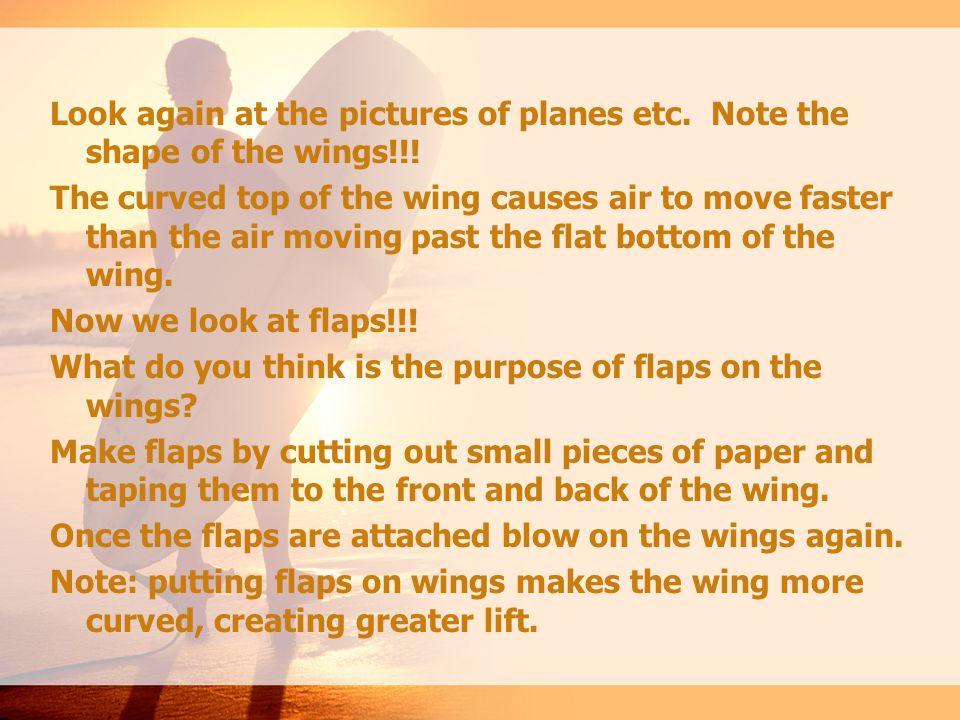 Look again at the pictures of planes etc.  Note the shape of the wings!!!

The curved top of the wing causes air to move faster than the air moving past the flat bottom of the wing.

Now we look at flaps!!!

What do you think is the purpose of flaps on the wings?

Make flaps by cutting out small pieces of paper and taping them to the front and back of the wing.

Once the flaps are attached blow on the wings again.

Note: putting flaps on wings makes the wing more curved, creating greater lift.